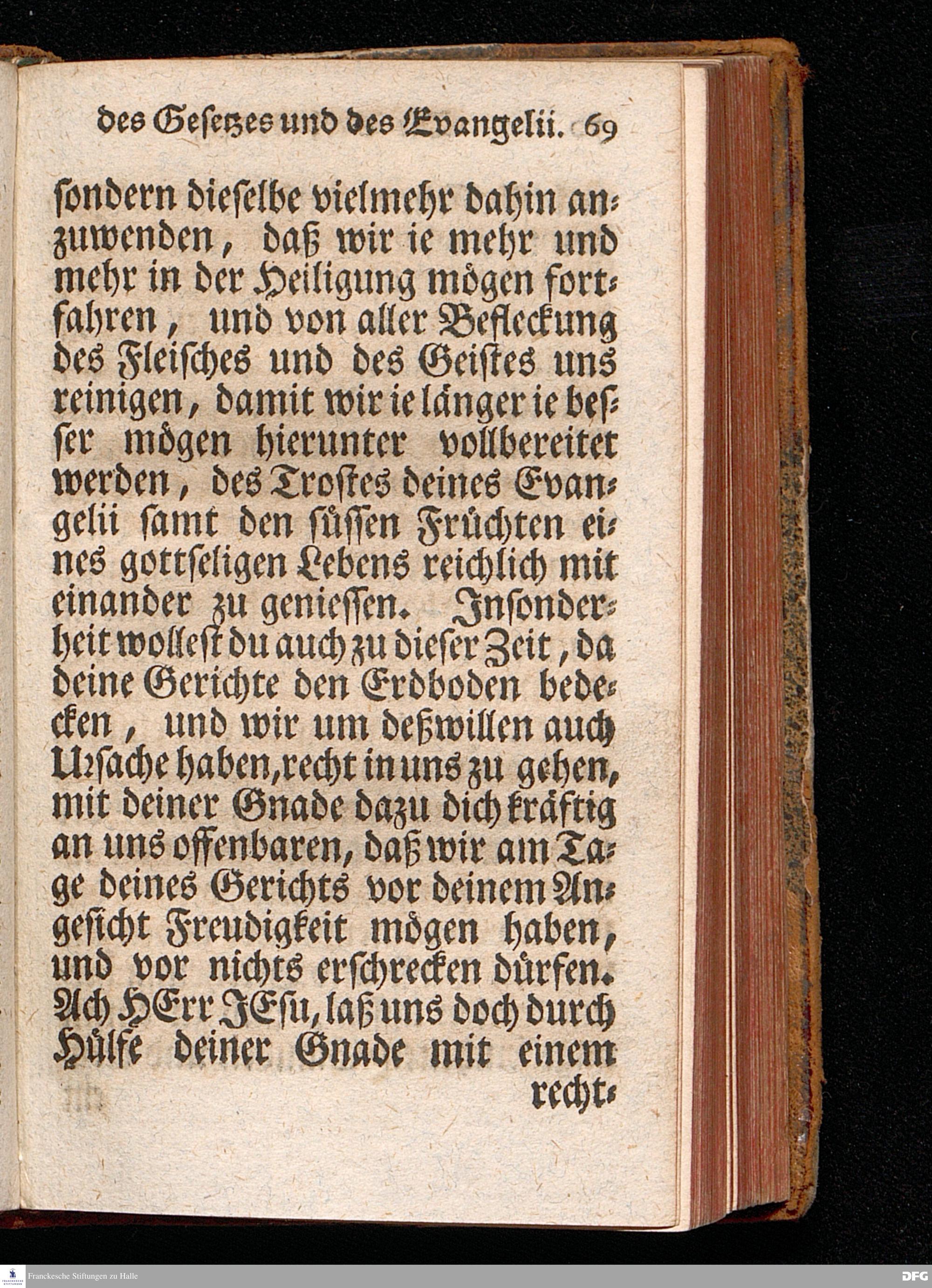 des Gesetzes und des Evangelii. 69

sondern dieselbe vielmehr dahin anzuwenden, daß wir ie mehr und mehr in der Heiligung mögen fortfahren, und von aller Befleckung des Fleisches und des Geistes uns reinigen, damit wir ie länger ie besser mögen hierunter vollbereitet werden, des Trostes deines Evangelii samt den süssen Früchten eines gottseligen Lebens reichlich mit einander zu geniessen. Insonderheit wollest du auch zu dieser Zeit, da deine Gerichte den Erdboden bedecken, und wir um deßwillen auch Ursache haben, recht in uns zu gehen, mit deiner Gnade dazu dich kräftig an uns offenbaren, daß wir am Tage deines Gerichts vor deinem Angesicht Freudigkeit mögen haben, und vor nichts erschrecken dürfen. Ach HErr JEsu, laß uns doch durch Hülfe deiner Gnade mit einem recht-

Franckesche Stiftungen zu Halle

DFG